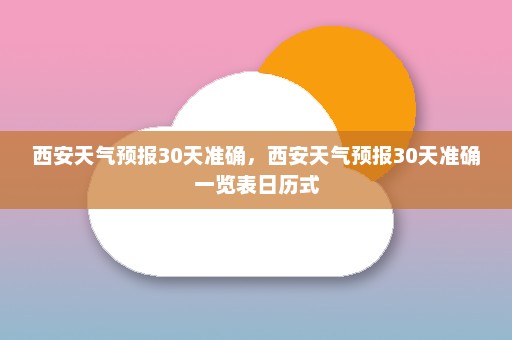 西安天气预报30天准确，西安天气预报30天准确一览表日历式